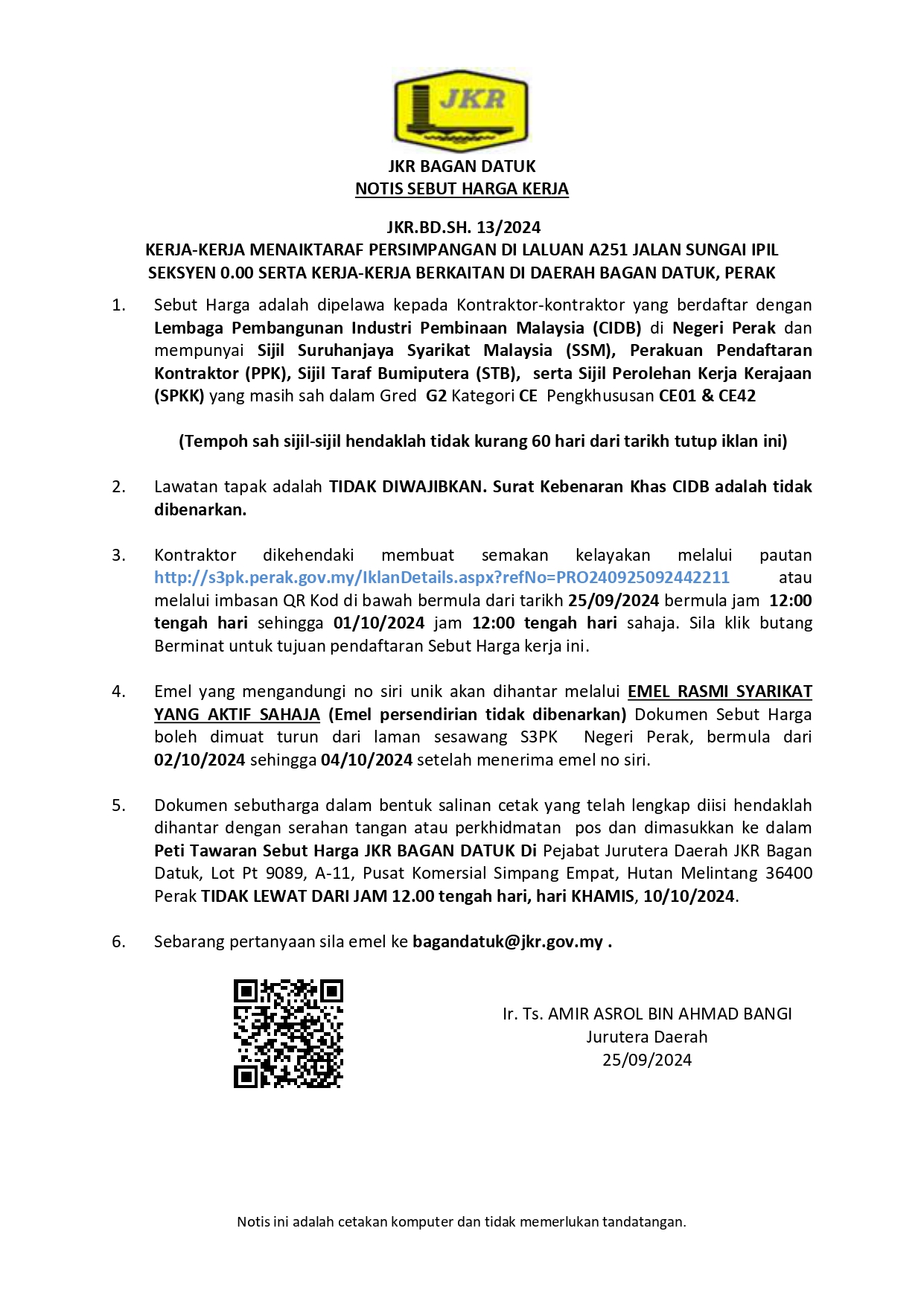 JKR

JKR BAGAN DATUK
NOTIS SEBUT HARGA KERJA

JKR.BD.SH. 13/2024
KERJA-KERJA MENAIKTARAF PERSIMPANGAN DI LALUAN A251 JALAN SUNGAI IPIL SEKSYEN 0.00 SERTA KERJA-KERJA BERKAITAN DI DAERAH BAGAN DATUK, PERAK

1. Sebut Harga adalah dipelawa kepada Kontraktor-kontraktor yang berdaftar dengan Lembaga Pembangunan Industri Pembinaan Malaysia (CIDB) di Negeri Perak dan mempunyai Sijil Suruhanjaya Syarikat Malaysia (SSM), Perakuan Pendaftaran Kontraktor (PPK), Sijil Taraf Bumiputera (STB), serta Sijil Perolehan Kerja Kerajaan (SPKK) yang masih sah dalam Gred G2 Kategori CE Pengkhususan CE01 & CE42

(Tempoh sah sijil-sijil hendaklah tidak kurang 60 hari dari tarikh tutup iklan ini)

2. Lawatan tapak adalah TIDAK DIWAJIBKAN. Surat Kebenaran Khas CIDB adalah tidak dibenarkan.

3. Kontraktor dikehendaki membuat semakan kelayakan melalui pautan http://s3pk.perak.gov.my/IklanDetails.aspx?refNo=PRO240925092442211 atau melalui imbasan QR Kod di bawah bermula dari tarikh 25/09/2024 bermula jam 12:00 tengah hari sehingga 01/10/2024 jam 12:00 tengah hari sahaja. Sila klik butang Berminat untuk tujuan pendaftaran Sebut Harga kerja ini.

4. Emel yang mengandungi no siri unik akan dihantar melalui EMEL RASMI SYARIKAT YANG AKTIF SAHAJA (Emel persendirian tidak dibenarkan) Dokumen Sebut Harga boleh dimuat turun dari laman sesawang S3PK Negeri Perak, bermula dari 02/10/2024 sehingga 04/10/2024 setelah menerima emel no siri.

5. Dokumen sebutharga dalam bentuk salinan cetak yang telah lengkap diisi hendaklah dihantar dengan serahan tangan atau perkhidmatan pos dan dimasukkan ke dalam Peti Tawaran Sebut Harga JKR BAGAN DATUK Di Pejabat Jurutera Daerah JKR Bagan Datuk, Lot Pt 9089, A-11, Pusat Komersial Simpang Empat, Hutan Melintang 36400 Perak TIDAK LEWAT DARI JAM 12.00 tengah hari, hari KHAMIS, 10/10/2024.

6. Sebarang pertanyaan sila emel ke bagandatuk@jkr.gov.my .

Ir. Ts. AMIR ASROL BIN AHMAD BANGI
Jurutera Daerah
25/09/2024

Notis ini adalah cetakan komputer dan tidak memerlukan tandatangan.